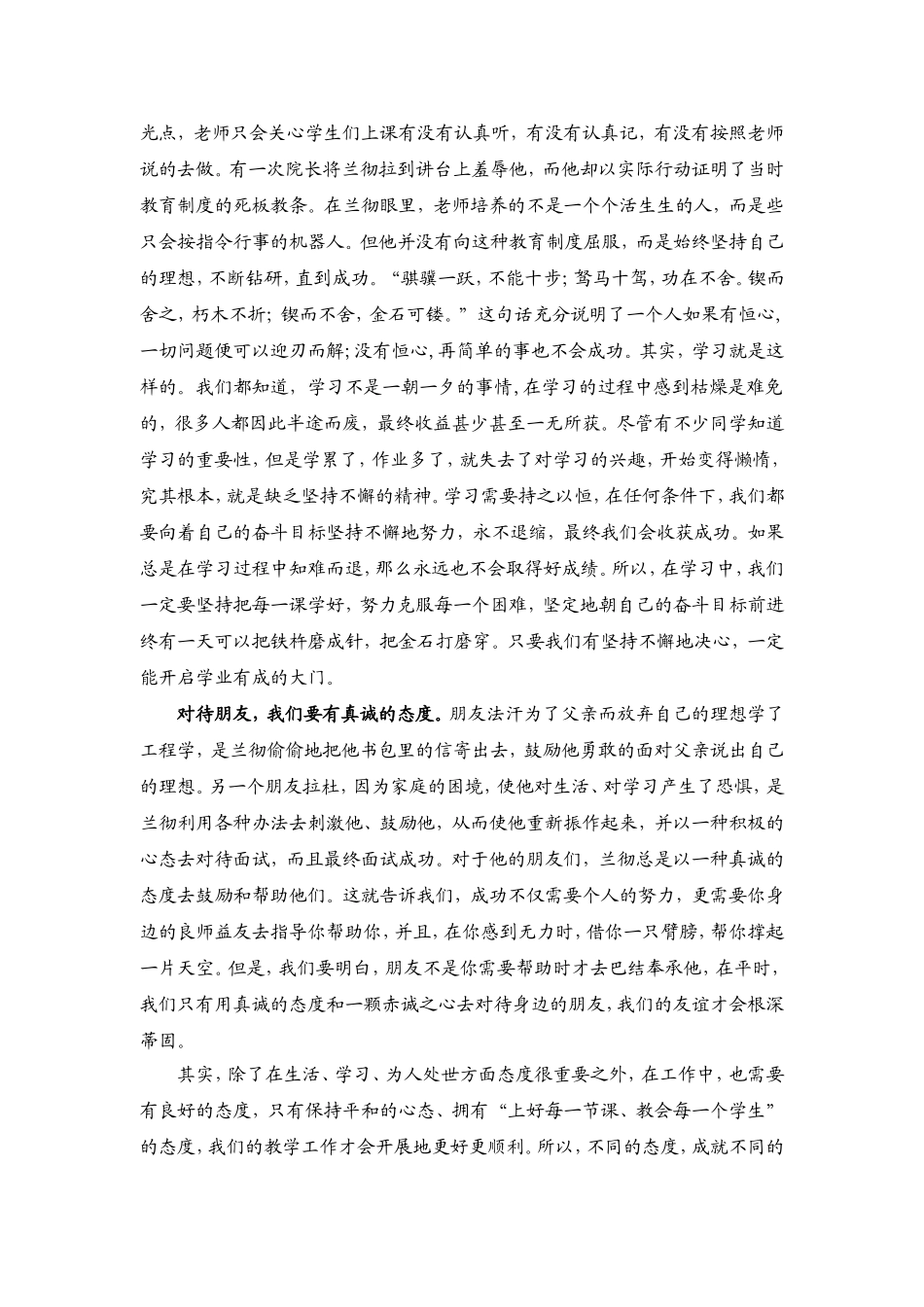 光点，老师只会关心学生们上课有没有认真听，有没有认真记，有没有按照老师说的去做。有一次院长将兰彻拉到讲台上羞辱他，而他却以实际行动证明了当时教育制度的死板教条。在兰彻眼里，老师培养的不是一个个活生生的人，而是些只会按指令行事的机器人。但他并没有向这种教育制度屈服，而是始终坚持自己的理想，不断钻研，直到成功。“骐骥一跃，不能十步；驽马十驾，功在不舍。锲而舍之，朽木不折；锲而不舍，金石可镂。”这句话充分说明了一个人如果有恒心，一切问题便可以迎刃而解；没有恒心，再简单的事也不会成功。其实，学习就是这样的。我们都知道，学习不是一朝一夕的事情，在学习的过程中感到枯燥是难免的，很多人都因此半途而废，最终收益甚少甚至一无所获。尽管有不少同学知道学习的重要性，但是学累了，作业多了，就失去了对学习的兴趣，开始变得懒惰，究其根本，就是缺乏坚持不懈的精神。学习需要持之以恒，在任何条件下，我们都要向着自己的奋斗目标坚持不懈地努力，永不退缩，最终我们会收获成功。如果总是在学习过程中知难而退，那么永远也不会取得好成绩。所以，在学习中，我们一定要坚持把每一课学好，努力克服每一个困难，坚定地朝自己的奋斗目标前进终有一天可以把铁杵磨成针，把金石打磨穿。只要我们有坚持不懈地决心，一定能开启学业有成的大门。

对待朋友，我们要有真诚的态度。朋友法汗为了父亲而放弃自己的理想学了工程学，是兰彻偷偷地把他书包里的信寄出去，鼓励他勇敢的面对父亲说出自己的理想。另一个朋友拉杜，因为家庭的困境，使他对生活、对学习产生了恐惧，是兰彻利用各种办法去刺激他、鼓励他，从而使他重新振作起来，并以一种积极的心态去对待面试，而且最终面试成功。对于他的朋友们，兰彻总是以一种真诚的态度去鼓励和帮助他们。这就告诉我们，成功不仅需要个人的努力，更需要你身边的良师益友去指导你帮助你，并且，在你感到无力时，借你一只臂膀，帮你撑起一片天空。但是，我们要明白，朋友不是你需要帮助时才去巴结奉承他，在平时，我们只有用真诚的态度和一颗赤诚之心去对待身边的朋友，我们的友谊才会根深蒂固。

其实，除了在生活、学习、为人处世方面态度很重要之外，在工作中，也需要有良好的态度，只有保持平和的心态、拥有“上好每一节课、教会每一个学生”的态度，我们的教学工作才会开展地更好更顺利。所以，不同的态度，成就不同的